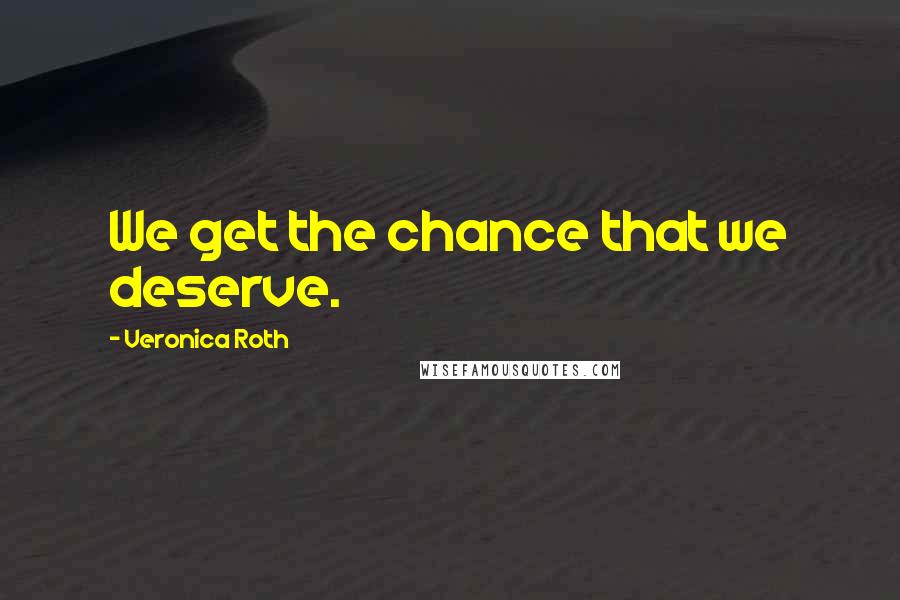 We get the chance that we deserve.

- Veronica Roth

WISEFAMOUSQUOTES.COM